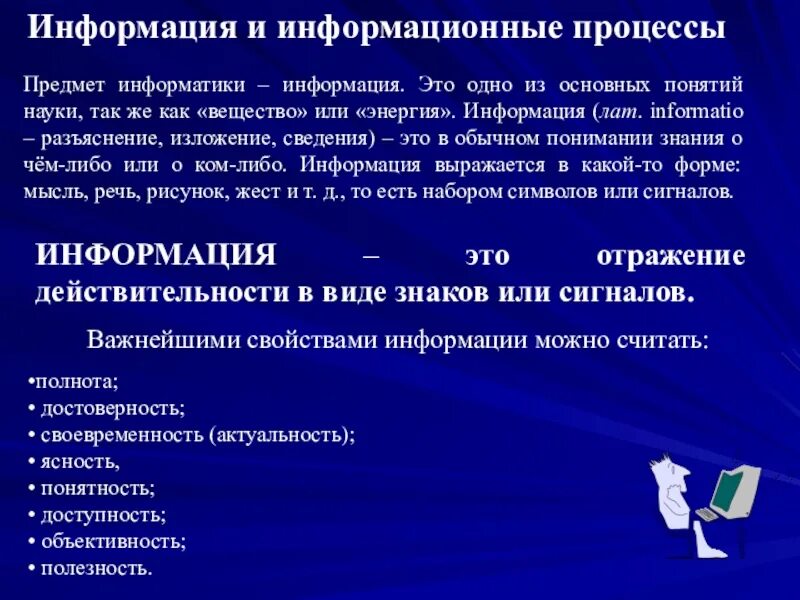 Информация и информационные процессы

Предмет информатики – информация. Это одно из основных понятий науки, так же как «вещество» или «энергия». Информация (лат. informatio – разъяснение, изложение, сведения) – это в обычном понимании знания о чём-либо или о ком-либо. Информация выражается в какой-то форме: мысль, речь, рисунок, жест и т. д., то есть набором символов или сигналов.

ИНФОРМАЦИЯ – это отражение действительности в виде знаков или сигналов.

Важнейшими свойствами информации можно считать:

•полнота;
• достоверность;
• своевременность (актуальность);
• ясность,
• понятность;
• доступность;
• объективность;
• полезность.